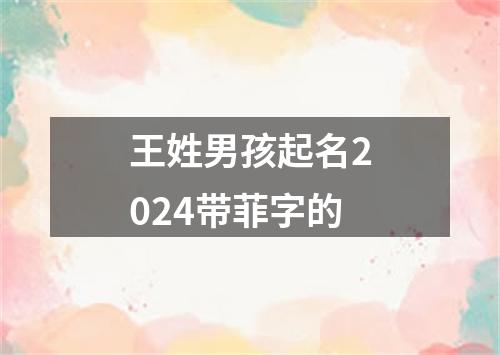 王姓男孩起名2024带菲字的